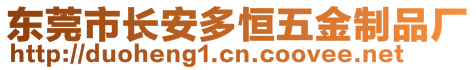 东莞市长安多恒五金制品厂
http://duoheng1.cn.coovee.net